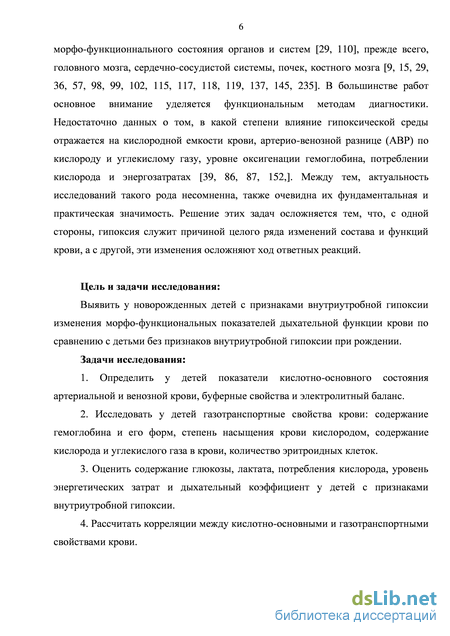 6

морфо-функционнального состояния органов и систем [29, 110], прежде всего, головного мозга, сердечно-сосудистой системы, почек, костного мозга [9, 15, 29, 36, 57, 98, 99, 102, 115, 117, 118, 119, 137, 145, 235]. В большинстве работ основное внимание уделяется функциональным методам диагностики. Недостаточно данных о том, в какой степени влияние гипоксической среды отражается на кислородной емкости крови, артерио-венозной разнице (АВР) по кислороду и углекислому газу, уровне оксигенации гемоглобина, потреблении кислорода и энергозатратах [39, 86, 87, 152,]. Между тем, актуальность исследований такого рода несомненна, также очевидна их фундаментальная и практическая значимость. Решение этих задач осложняется тем, что, с одной стороны, гипоксия служит причиной целого ряда изменений состава и функций крови, а с другой, эти изменения осложняют ход ответных реакций.

Цель и задачи исследования:

Выявить у новорожденных детей с признаками внутриутробной гипоксии изменения морфо-функциональных показателей дыхательной функции крови по сравнению с детьми без признаков внутриутробной гипоксии при рождении.

Задачи исследования:

1. Определить у детей показатели кислотно-основного состояния артериальной и венозной крови, буферные свойства и электролитный баланс.

2. Исследовать у детей газотранспортные свойства крови: содержание гемоглобина и его форм, степень насыщения крови кислородом, содержание кислорода и углекислого газа в крови, количество эритроидных клеток.

3. Оценить содержание глюкозы, лактата, потребления кислорода, уровень энергетических затрат и дыхательный коэффициент у детей с признаками внутриутробной гипоксии.

4. Рассчитать корреляции между кислотно-основными и газотранспортными свойствами крови.

dsLib.net
библиотека диссертаций